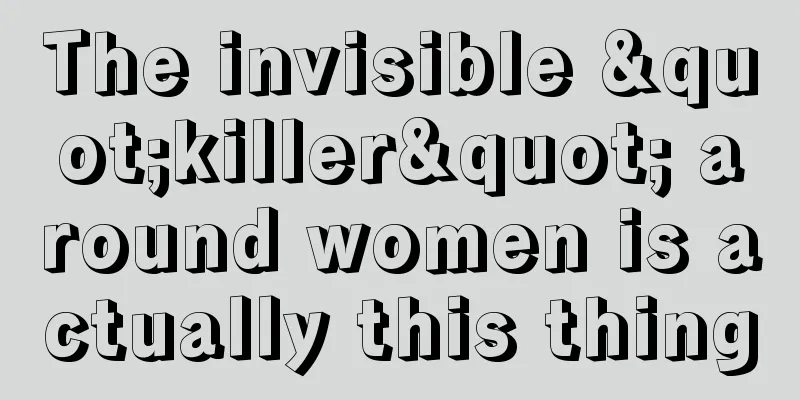 The invisible &quot;killer&quot; around women is actually this thing